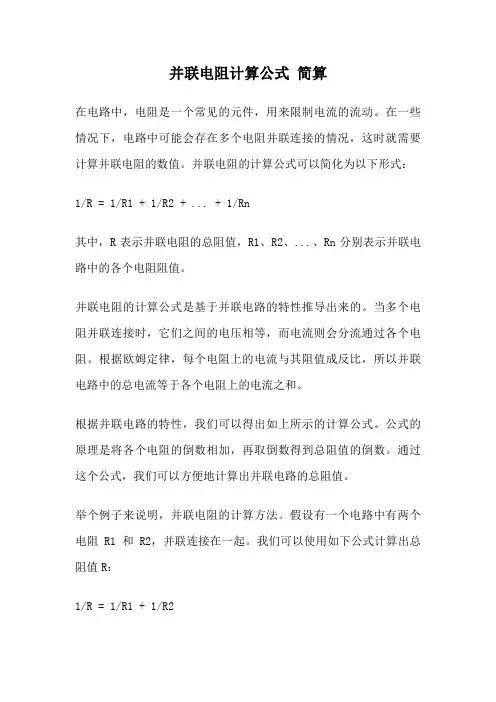 并联电阻计算公式 简算

在电路中，电阻是一个常见的元件，用来限制电流的流动。在一些情况下，电路中可能会存在多个电阻并联连接的情况，这时就需要计算并联电阻的数值。并联电阻的计算公式可以简化为以下形式：

1/R = 1/R1 + 1/R2 + ... + 1/Rn

其中，R 表示并联电阻的总阻值，R1、R2、...、Rn 分别表示并联电路中的各个电阻阻值。

并联电阻的计算公式是基于并联电路的特性推导出来的。当多个电阻并联连接时，它们之间的电压相等，而电流则会分流通过各个电阻。根据欧姆定律，每个电阻上的电流与其阻值成反比，所以并联电路中的总电流等于各个电阻上的电流之和。

根据并联电路的特性，我们可以得出如上所示的计算公式。公式的原理是将各个电阻的倒数相加，再取倒数得到总阻值的倒数。通过这个公式，我们可以方便地计算出并联电路的总阻值。

举个例子来说明，并联电阻的计算方法。假设有一个电路中有两个电阻 R1 和 R2，并联连接在一起。我们可以使用如下公式计算出总阻值 R：

1/R = 1/R1 + 1/R2